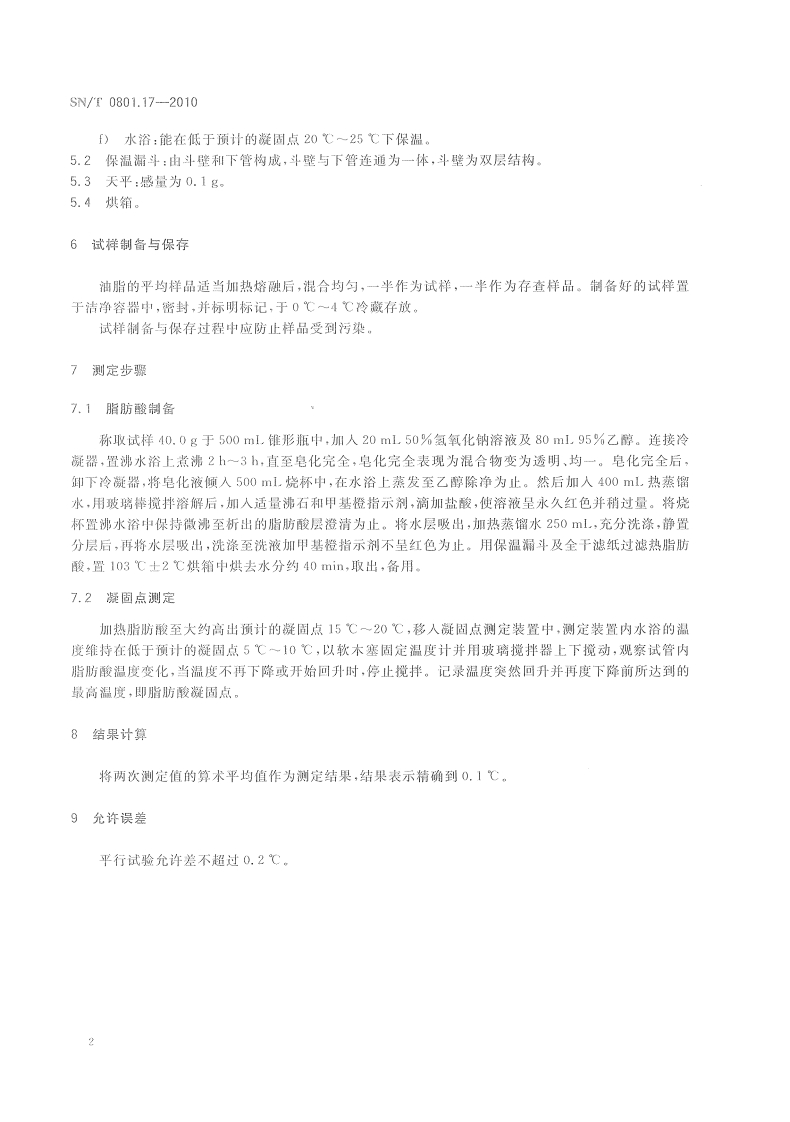 SN/T 0801.17—2010

f) 水浴：能在低于预计的凝固点 20 ℃～25 ℃下保温。

5.2 保温漏斗：由斗壁和下管构成，斗壁与下管连通为一体，斗壁为双层结构。

5.3 天平：感量为 0.1 g。

5.4 烘箱。

6 试样制备与保存

油脂的平均样品适当加热熔融后，混合均匀，一半作为试样，一半作为存查样品。制备好的试样置于洁净容器中，密封，并标明标记，于 0 ℃～4 ℃冷藏存放。

试样制备与保存过程中应防止样品受到污染。

7 测定步骤

7.1 脂肪酸制备

称取试样 40.0 g 于 500 mL 锥形瓶中，加入 20 mL 50％氢氧化钠溶液及 80 mL 95％乙醇。连接冷凝器，置沸水浴上煮沸 2 h～3 h，直至皂化完全，皂化完全表现为混合物变为透明、均一。皂化完全后，卸下冷凝器，将皂化液倾入 500 mL 烧杯中，在水浴上蒸发至乙醇除净为止。然后加入 400 mL 热蒸馏水，用玻璃棒搅拌溶解后，加入适量沸石和甲基橙指示剂，滴加盐酸，使溶液呈永久红色并稍过量。将烧杯置沸水浴中保持微沸至析出的脂肪酸层澄清为止。将水层吸出，加热蒸馏水 250 mL，充分洗涤，静置分层后，再将水层吸出，洗涤至洗液加甲基橙指示剂不呈红色为止。用保温漏斗及全干滤纸过滤热脂肪酸，置 103 ℃±2 ℃烘箱中烘去水分约 40 min，取出，备用。

7.2 凝固点测定

加热脂肪酸至大约高出预计的凝固点 15 ℃～20 ℃，移入凝固点测定装置中，测定装置内水浴的温度维持在低于预计的凝固点 5 ℃～10 ℃，以软木塞固定温度计并用玻璃搅拌器上下搅动，观察试管内脂肪酸温度变化，当温度不再下降或开始回升时，停止搅拌。记录温度突然回升并再度下降前所达到的最高温度，即脂肪酸凝固点。

8 结果计算

将两次测定值的算术平均值作为测定结果，结果表示精确到 0.1 ℃。

9 允许误差

平行试验允许差不超过 0.2 ℃。

2